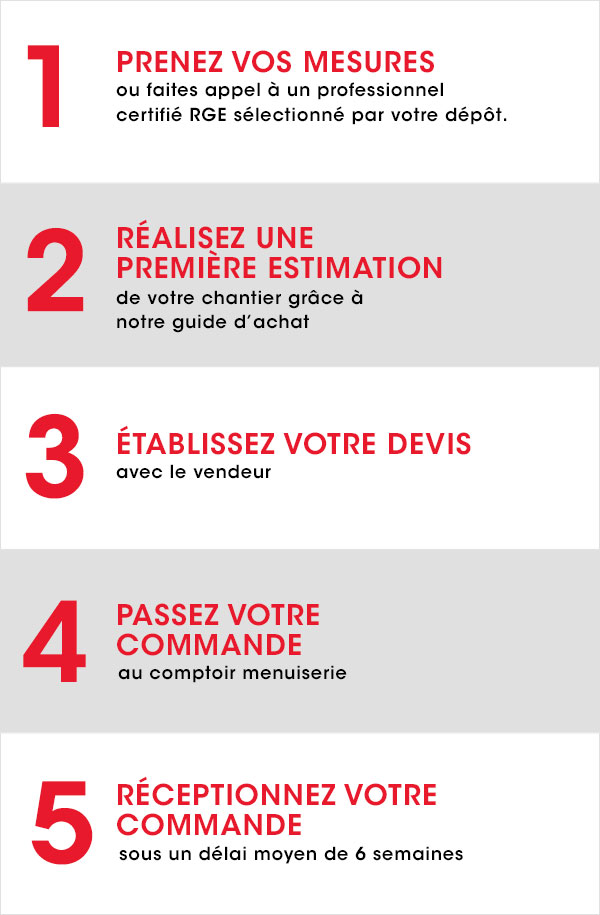 1

PRENEZ VOS MESURES

ou faites appel à un professionnel certifié RGE sélectionné par votre dépôt.

2

RÉALISEZ UNE PREMIÈRE ESTIMATION

de votre chantier grâce à notre guide d'achat

3

ÉTABLISSEZ VOTRE DEVIS

avec le vendeur

4

PASSEZ VOTRE COMMANDE

au comptoir menuiserie

5

RÉCEPTIONNEZ VOTRE COMMANDE

sous un délai moyen de 6 semaines